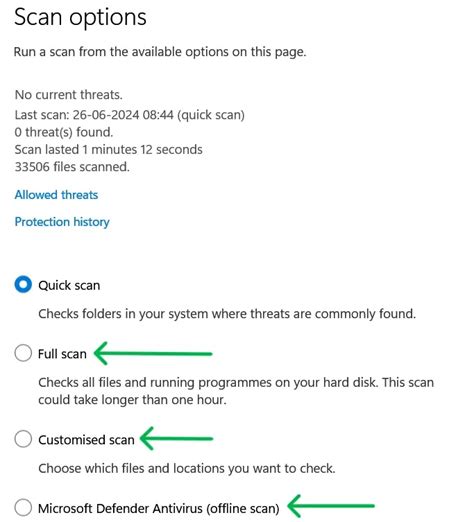 Scan options

Run a scan from the available options on this page.

No current threats.
Last scan: 26-06-2024 08:44 (quick scan)
0 threat(s) found.
Scan lasted 1 minutes 12 seconds
33506 files scanned.

Allowed threats

Protection history

Quick scan

Checks folders in your system where threats are commonly found.

Full scan

Checks all files and running programmes on your hard disk. This scan could take longer than one hour.

Customised scan

Choose which files and locations you want to check.

Microsoft Defender Antivirus (offline scan)